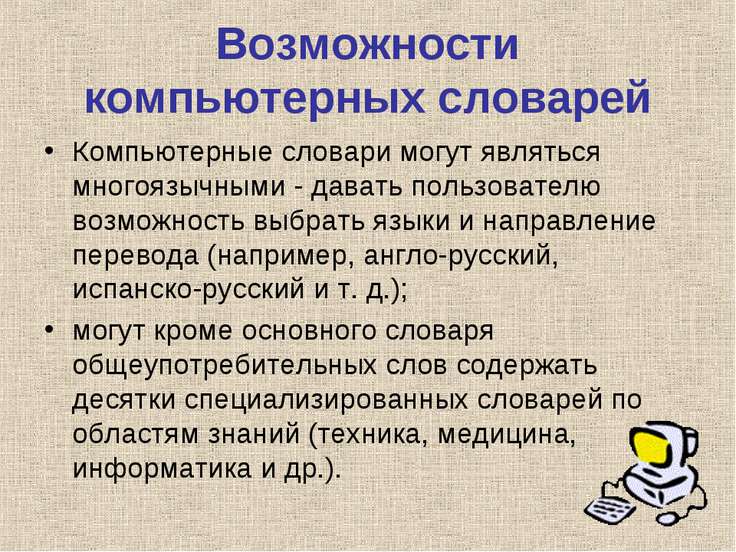 Возможности компьютерных словарей

• Компьютерные словари могут являться многоязычными - давать пользователю возможность выбрать языки и направление перевода (например, англо-русский, испанско-русский и т. д.);

• могут кроме основного словаря общеупотребительных слов содержать десятки специализированных словарей по областям знаний (техника, медицина, информатика и др.).